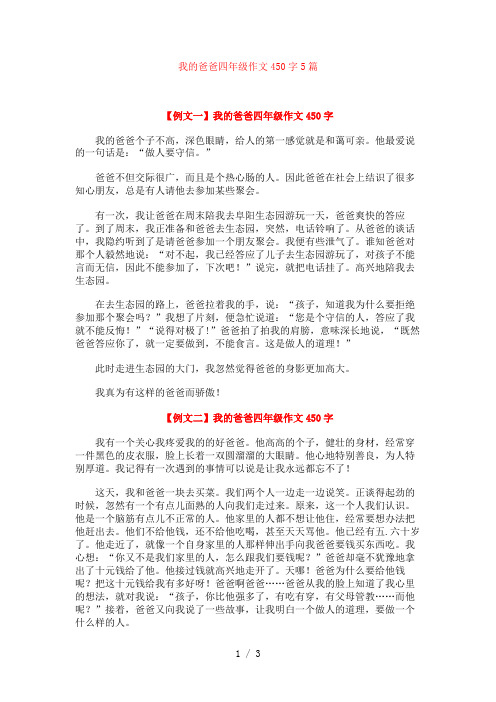 我的爸爸四年级作文450字5篇

【例文一】我的爸爸四年级作文450字

我的爸爸个子不高，深色眼睛，给人的第一感觉就是和蔼可亲。他最爱说的一句话是：“做人要守信。”

爸爸不但交际很广，而且是个热心肠的人。因此爸爸在社会上结识了很多知心朋友，总是有人请他去参加某些聚会。

有一次，我让爸爸在周末陪我去阜阳生态园游玩一天，爸爸爽快的答应了。到了周末，我正准备和爸爸去生态园，突然，电话铃响了。从爸爸的谈话中，我隐约听到了是请爸爸参加一个朋友聚会。我便有些泄气了。谁知爸爸对那个人毅然地说：“对不起，我已经答应了儿子去生态园游玩了，对孩子不能言而无信，因此不能参加了，下次吧！”说完，就把电话挂了。高兴地陪我去生态园。

在去生态园的路上，爸爸拉着我的手，说：“孩子，知道我为什么要拒绝参加那个聚会吗？”我想了片刻，便急忙说道：“您是个守信的人，答应了我就不能反悔！”“说得对极了！”爸爸拍了拍我的肩膀，意味深长地说，“既然爸爸答应你了，就一定要做到，不能食言。这是做人的道理！”

此时走进生态园的大门，我忽然觉得爸爸的身影更加高大。

我真为有这样的爸爸而骄傲！

【例文二】我的爸爸四年级作文450字

我有一个关心我疼爱我的好爸爸。他高高的个子，健壮的身材，经常穿一件黑色的皮衣服，脸上长着一双圆溜溜的大眼睛。他心地特别善良，为人特别厚道。我记得有一次遇到的事情可以说是让我永远都忘不了！

这天，我和爸爸一块去买菜。我们两个人一边走一边说笑。正谈得起劲的时候，忽然有一个有点儿面熟的人向我们走过来。原来，这一个人我们认识。他是一个脑筋有点儿不正常的人。他家里的人都不想让他住，经常要想办法把他赶出去。他们不给他钱，还不给他吃喝，甚至天天骂他。他已经有五.六十岁了。他走近了，就像一个自身家里的人那样伸出手向我爸爸要钱买东西吃。我心想：“你又不是我们家里的人，怎么跟我们要钱呢？”爸爸却毫不犹豫地拿出了十元钱给了他。他接过钱就高兴地走开了。天哪！爸爸为什么要给他钱呢？把这十元钱给我有多好呀！爸爸啊爸爸……爸爸从我的脸上知道了我心里的想法，就对我说：“孩子，你比他强多了，有吃有穿，有父母管教……而他呢？”接着，爸爸又向我说了一些故事，让我明白一个做人的道理，要做一个什么样的人。

1 / 3